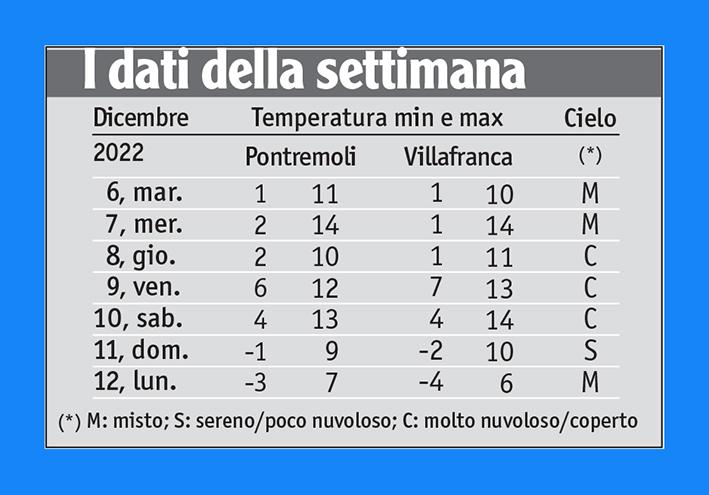 I dati della settimana

| Dicembre | Temperatura min e max | | | | Cielo |
|---|---|---|---|---|---|
| 2022 | Pontremoli | | Villafranca | | (*) |
| 6, mar. | 1 | 11 | 1 | 10 | M |
| 7, mer. | 2 | 14 | 1 | 14 | M |
| 8, gio. | 2 | 10 | 1 | 11 | C |
| 9, ven. | 6 | 12 | 7 | 13 | C |
| 10, sab. | 4 | 13 | 4 | 14 | C |
| 11, dom. | -1 | 9 | -2 | 10 | S |
| 12, lun. | -3 | 7 | -4 | 6 | M |

(*) M: misto; S: sereno/poco nuvoloso; C: molto nuvoloso/coperto